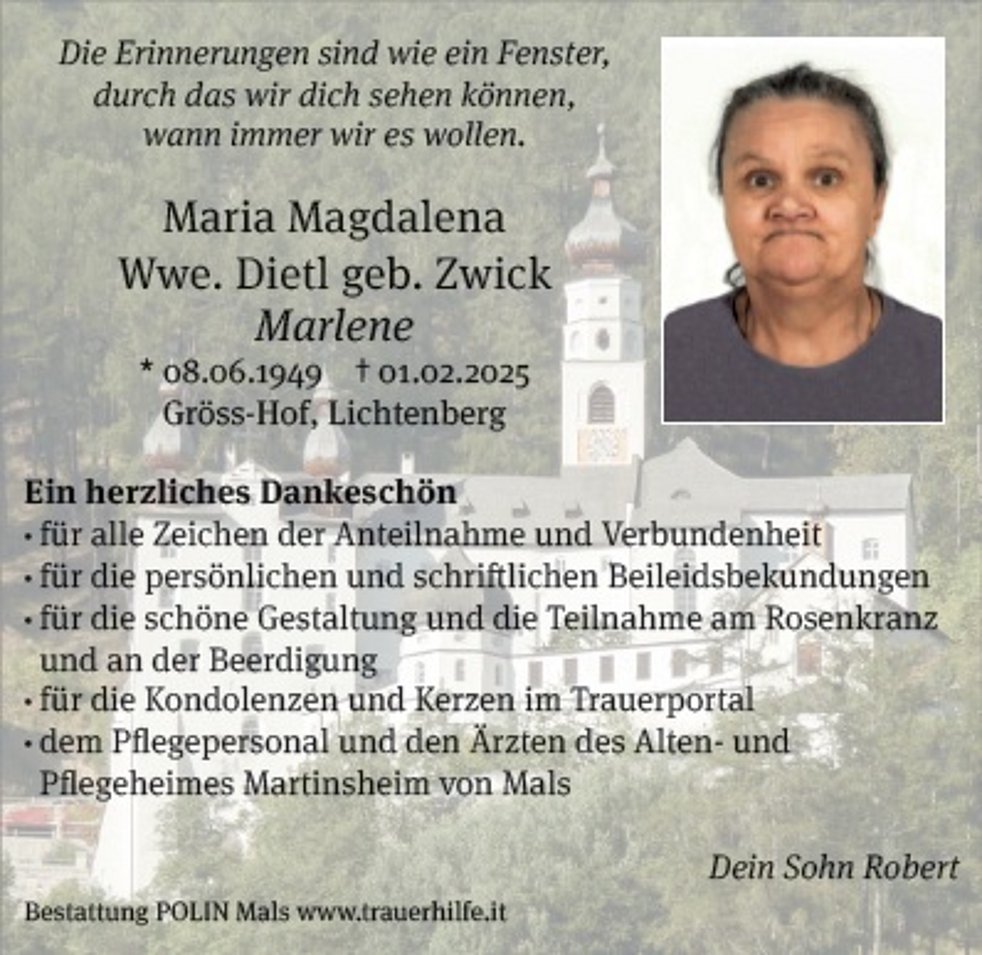 Die Erinnerungen sind wie ein Fenster,
durch das wir dich sehen können,
wann immer wir es wollen.

Maria Magdalena
Wwe. Dietl geb. Zwick
Marlene
* 08.06.1949 † 01.02.2025
Gröss-Hof, Lichtenberg

Ein herzliches Dankeschön
• für alle Zeichen der Anteilnahme und Verbundenheit
• für die persönlichen und schriftlichen Beileidsbekundungen
• für die schöne Gestaltung und die Teilnahme am Rosenkranz und an der Beerdigung
• für die Kondolenzen und Kerzen im Trauerportal
• dem Pflegepersonal und den Ärzten des Alten- und Pflegeheimes Martinsheim von Mals

Dein Sohn Robert

Bestattung POLIN Mals www.trauerhilfe.it